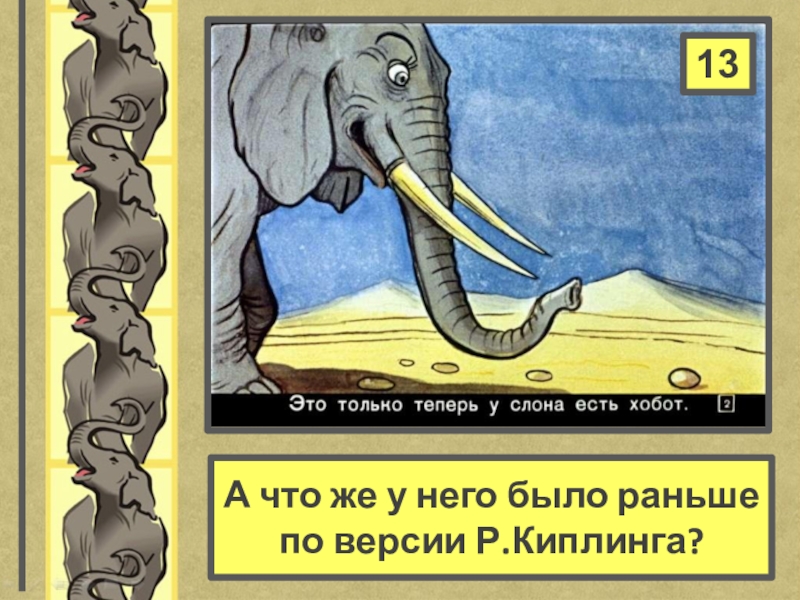 13

Это только теперь у слона есть хобот. 2

А что же у него было раньше по версии Р.Киплинга?